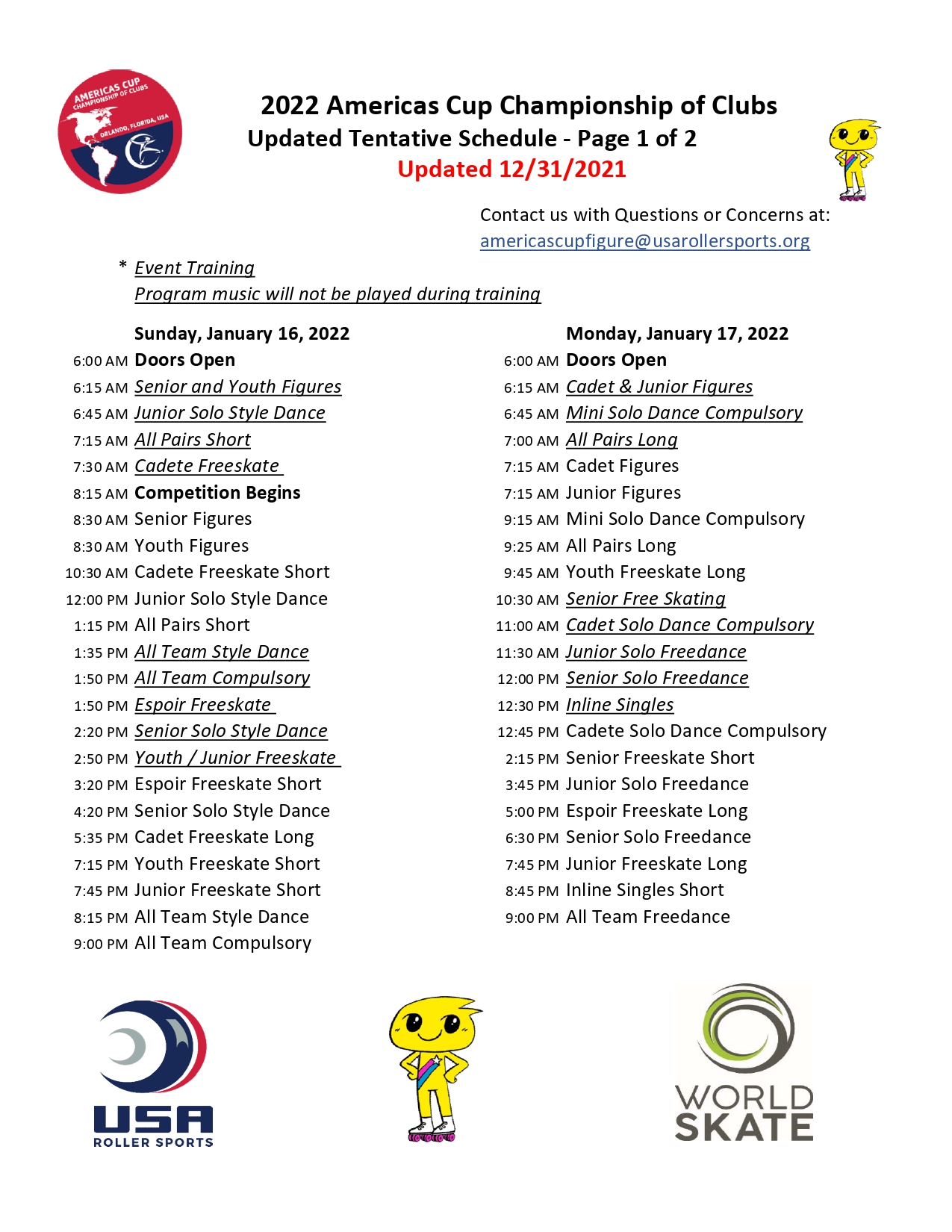 AMERICAS CUP CHAMPIONSHIP OF CLUBS ORLANDO, FLORIDA, USA

2022 Americas Cup Championship of Clubs
Updated Tentative Schedule - Page 1 of 2
Updated 12/31/2021

Contact us with Questions or Concerns at:
americascupfigure@usarollersports.org

* Event Training
Program music will not be played during training

Sunday, January 16, 2022
6:00 AM Doors Open
6:15 AM Senior and Youth Figures
6:45 AM Junior Solo Style Dance
7:15 AM All Pairs Short
7:30 AM Cadete Freeskate
8:15 AM Competition Begins
8:30 AM Senior Figures
8:30 AM Youth Figures
10:30 AM Cadete Freeskate Short
12:00 PM Junior Solo Style Dance
1:15 PM All Pairs Short
1:35 PM All Team Style Dance
1:50 PM All Team Compulsory
1:50 PM Espoir Freeskate
2:20 PM Senior Solo Style Dance
2:50 PM Youth / Junior Freeskate
3:20 PM Espoir Freeskate Short
4:20 PM Senior Solo Style Dance
5:35 PM Cadet Freeskate Long
7:15 PM Youth Freeskate Short
7:45 PM Junior Freeskate Short
8:15 PM All Team Style Dance
9:00 PM All Team Compulsory

Monday, January 17, 2022
6:00 AM Doors Open
6:15 AM Cadet & Junior Figures
6:45 AM Mini Solo Dance Compulsory
7:00 AM All Pairs Long
7:15 AM Cadet Figures
7:15 AM Junior Figures
9:15 AM Mini Solo Dance Compulsory
9:25 AM All Pairs Long
9:45 AM Youth Freeskate Long
10:30 AM Senior Free Skating
11:00 AM Cadet Solo Dance Compulsory
11:30 AM Junior Solo Freedance
12:00 PM Senior Solo Freedance
12:30 PM Inline Singles
12:45 PM Cadete Solo Dance Compulsory
2:15 PM Senior Freeskate Short
3:45 PM Junior Solo Freedance
5:00 PM Espoir Freeskate Long
6:30 PM Senior Solo Freedance
7:45 PM Junior Freeskate Long
8:45 PM Inline Singles Short
9:00 PM All Team Freedance

USA ROLLER SPORTS

WORLD SKATE